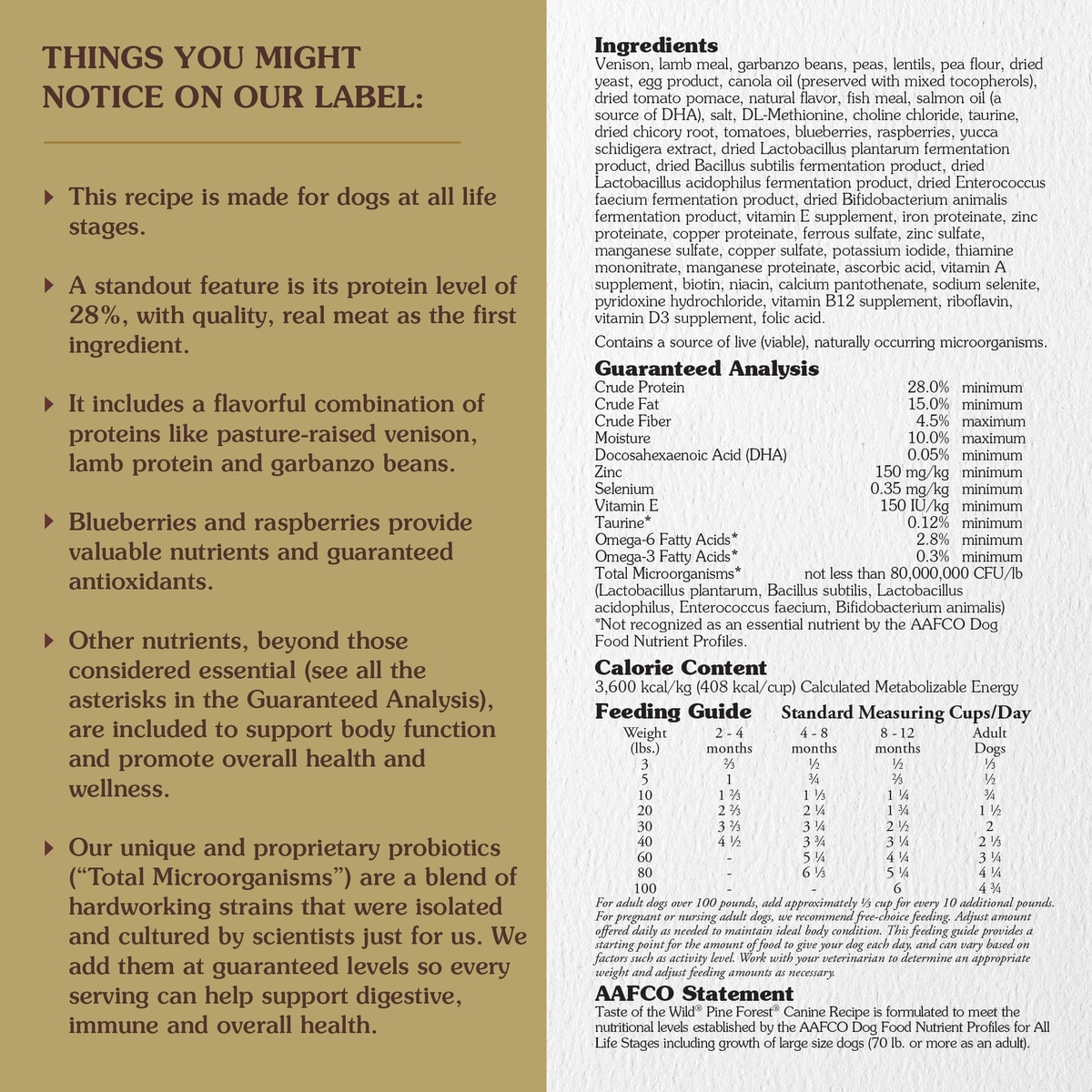 THINGS YOU MIGHT NOTICE ON OUR LABEL:

This recipe is made for dogs at all life stages.

A standout feature is its protein level of 28%, with quality, real meat as the first ingredient.

It includes a flavorful combination of proteins like pasture-raised venison, lamb protein and garbanzo beans.

Blueberries and raspberries provide valuable nutrients and guaranteed antioxidants.

Other nutrients, beyond those considered essential (see all the asterisks in the Guaranteed Analysis), are included to support body function and promote overall health and wellness.

Our unique and proprietary probiotics ("Total Microorganisms") are a blend of hardworking strains that were isolated and cultured by scientists just for us. We add them at guaranteed levels so every serving can help support digestive, immune and overall health.

Ingredients
Venison, lamb meal, garbanzo beans, peas, lentils, pea flour, dried yeast, egg product, canola oil (preserved with mixed tocopherols), dried tomato pomace, natural flavor, fish meal, salmon oil (a source of DHA), salt, DL-Methionine, choline chloride, taurine, dried chicory root, tomatoes, blueberries, raspberries, yucca schidigera extract, dried Lactobacillus plantarum fermentation product, dried Bacillus subtilis fermentation product, dried Lactobacillus acidophilus fermentation product, dried Enterococcus faecium fermentation product, dried Bifidobacterium animalis fermentation product, vitamin E supplement, iron proteinate, zinc proteinate, copper proteinate, ferrous sulfate, zinc sulfate, manganese sulfate, copper sulfate, potassium iodide, thiamine mononitrate, manganese proteinate, ascorbic acid, vitamin A supplement, biotin, niacin, calcium pantothenate, sodium selenite, pyridoxine hydrochloride, vitamin B12 supplement, riboflavin, vitamin D3 supplement, folic acid.

Contains a source of live (viable), naturally occurring microorganisms.

Guaranteed Analysis
| | | |
|---|---|---|
| Crude Protein | 28.0% | minimum |
| Crude Fat | 15.0% | minimum |
| Crude Fiber | 4.5% | maximum |
| Moisture | 10.0% | maximum |
| Docosahexaenoic Acid (DHA) | 0.05% | minimum |
| Zinc | 150 mg/kg | minimum |
| Selenium | 0.35 mg/kg | minimum |
| Vitamin E | 150 IU/kg | minimum |
| Taurine* | 0.12% | minimum |
| Omega-6 Fatty Acids* | 2.8% | minimum |
| Omega-3 Fatty Acids* | 0.3% | minimum |
| Total Microorganisms* | not less than 80,000,000 CFU/lb | |

(Lactobacillus plantarum, Bacillus subtilis, Lactobacillus acidophilus, Enterococcus faecium, Bifidobacterium animalis)
*Not recognized as an essential nutrient by the AAFCO Dog Food Nutrient Profiles.

Calorie Content
3,600 kcal/kg (408 kcal/cup) Calculated Metabolizable Energy

Feeding Guide Standard Measuring Cups/Day
| Weight (lbs.) | 2 - 4 months | 4 - 8 months | 8 - 12 months | Adult Dogs |
|---|---|---|---|---|
| 3 | ⅔ | ½ | ½ | ⅓ |
| 5 | 1 | ¾ | ⅔ | ½ |
| 10 | 1 ⅔ | 1 ⅓ | 1 ¼ | ¾ |
| 20 | 2 ⅔ | 2 ¼ | 1 ¾ | 1 ½ |
| 30 | 3 ⅔ | 3 ¼ | 2 ½ | 2 |
| 40 | 4 ½ | 3 ¾ | 3 ¼ | 2 ⅓ |
| 60 | - | 5 ¼ | 4 ¼ | 3 ¼ |
| 80 | - | 6 ⅓ | 5 ¼ | 4 ¼ |
| 100 | - | - | 6 | 4 ¾ |

For adult dogs over 100 pounds, add approximately ⅓ cup for every 10 additional pounds. For pregnant or nursing adult dogs, we recommend free-choice feeding. Adjust amount offered daily as needed to maintain ideal body condition. This feeding guide provides a starting point for the amount of food to give your dog each day, and can vary based on factors such as activity level. Work with your veterinarian to determine an appropriate weight and adjust feeding amounts as necessary.

AAFCO Statement
Taste of the Wild® Pine Forest® Canine Recipe is formulated to meet the nutritional levels established by the AAFCO Dog Food Nutrient Profiles for All Life Stages including growth of large size dogs (70 lb. or more as an adult).